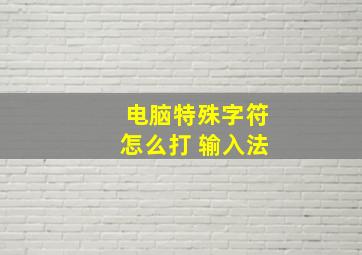 电脑特殊字符
怎么打 输入法